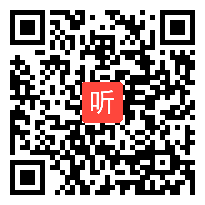 听